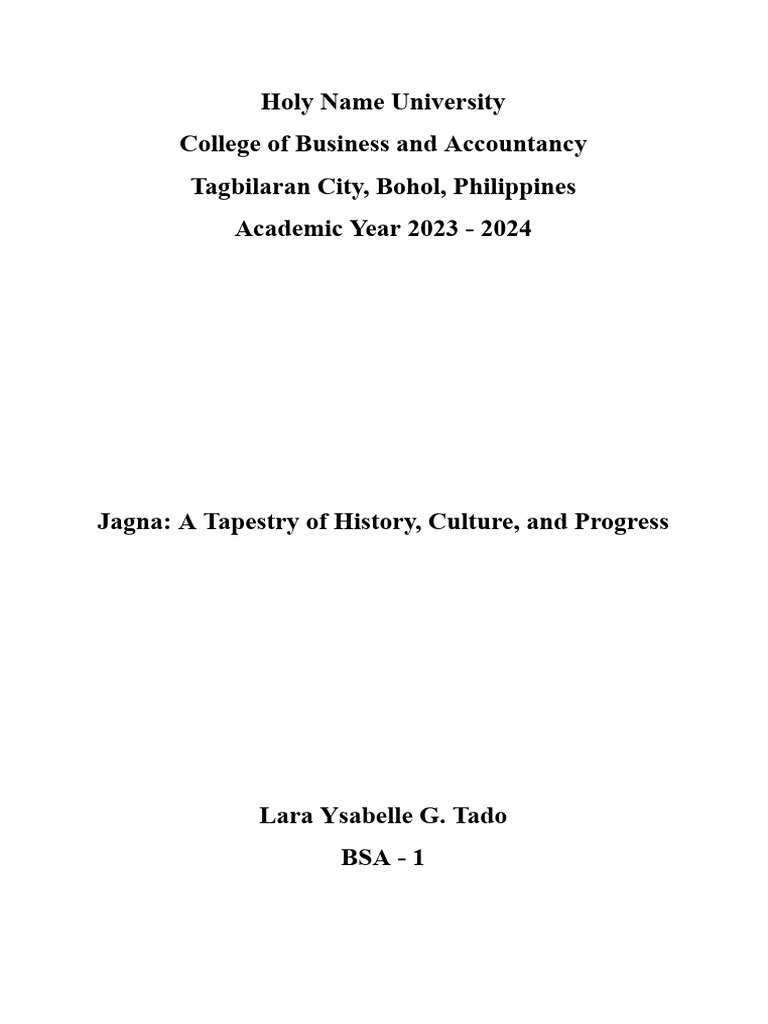 Holy Name University
College of Business and Accountancy
Tagbilaran City, Bohol, Philippines
Academic Year 2023 - 2024

Jagna: A Tapestry of History, Culture, and Progress

Lara Ysabelle G. Tado
BSA - 1